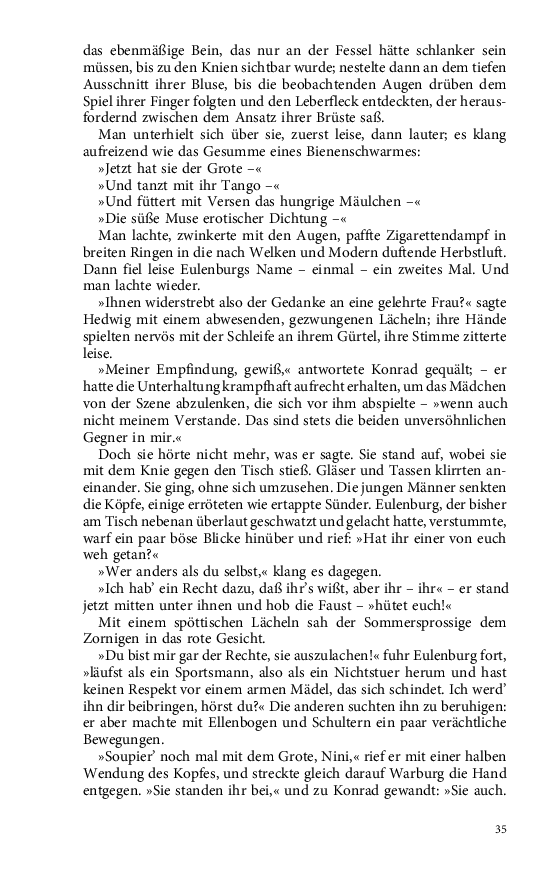 das ebenmäßige Bein, das nur an der Fessel hätte schlanker sein müssen, bis zu den Knien sichtbar wurde; nestelte dann an dem tiefen Ausschnitt ihrer Bluse, bis die beobachtenden Augen drüben dem Spiel ihrer Finger folgten und den Leberfleck entdeckten, der herausfordernd zwischen dem Ansatz ihrer Brüste saß.

Man unterhielt sich über sie, zuerst leise, dann lauter; es klang aufreizend wie das Gesumme eines Bienenschwarmes:

»Jetzt hat sie der Grote –«

»Und tanzt mit ihr Tango –«

»Und füttert mit Versen das hungrige Mäulchen –«

»Die süße Muse erotischer Dichtung –«

Man lachte, zwinkerte mit den Augen, paffte Zigarettendampf in breiten Ringen in die nach Welken und Modern duftende Herbstluft. Dann fiel leise Eulenburgs Name – einmal – ein zweites Mal. Und man lachte wieder.

»Ihnen widerstrebt also der Gedanke an eine gelehrte Frau?« sagte Hedwig mit einem abwesenden, gezwungenen Lächeln; ihre Hände spielten nervös mit der Schleife an ihrem Gürtel, ihre Stimme zitterte leise.

»Meiner Empfindung, gewiß,« antwortete Konrad gequält; – er hatte die Unterhaltung krampfhaft aufrecht erhalten, um das Mädchen von der Szene abzulenken, die sich vor ihm abspielte – »wenn auch nicht meinem Verstande. Das sind stets die beiden unversöhnlichen Gegner in mir.«

Doch sie hörte nicht mehr, was er sagte. Sie stand auf, wobei sie mit dem Knie gegen den Tisch stieß. Gläser und Tassen klirrten aneinander. Sie ging, ohne sich umzusehen. Die jungen Männer senkten die Köpfe, einige erröteten wie ertappte Sünder. Eulenburg, der bisher am Tisch nebenan überlaut geschwatzt und gelacht hatte, verstummte, warf ein paar böse Blicke hinüber und rief: »Hat ihr einer von euch weh getan?«

»Wer anders als du selbst,« klang es dagegen.

»Ich hab' ein Recht dazu, daß ihr's wißt, aber ihr – ihr« – er stand jetzt mitten unter ihnen und hob die Faust – »hütet euch!«

Mit einem spöttischen Lächeln sah der Sommersprossige dem Zornigen in das rote Gesicht.

»Du bist mir gar der Rechte, sie auszulachen!« fuhr Eulenburg fort, »läufst als ein Sportsmann, also als ein Nichtstuer herum und hast keinen Respekt vor einem armen Mädel, das sich schindet. Ich werd' ihn dir beibringen, hörst du?« Die anderen suchten ihn zu beruhigen: er aber machte mit Ellenbogen und Schultern ein paar verächtliche Bewegungen.

»Soupier' noch mal mit dem Grote, Nini,« rief er mit einer halben Wendung des Kopfes, und streckte gleich darauf Warburg die Hand entgegen. »Sie standen ihr bei,« und zu Konrad gewandt: »Sie auch.

35